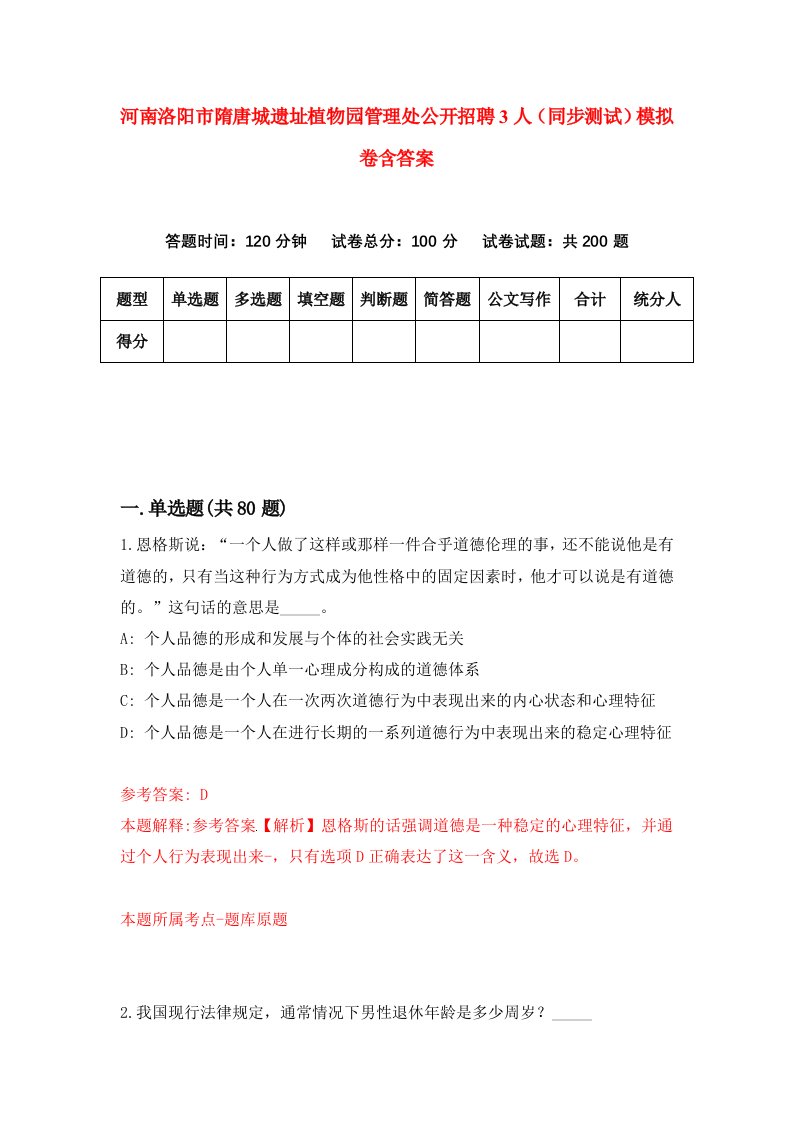 河南洛阳市隋唐城遗址植物园管理处公开招聘3人（同步测试）模拟卷含答案

答题时间：120分钟　试卷总分：100分　试卷试题：共200题

| 题型 | 单选题 | 多选题 | 填空题 | 判断题 | 简答题 | 公文写作 | 合计 | 统分人 |
|---|---|---|---|---|---|---|---|---|
| 得分 | | | | | | | | |

一.单选题(共80题)

1.恩格斯说：“一个人做了这样或那样一件合乎道德伦理的事，还不能说他是有道德的，只有当这种行为方式成为他性格中的固定因素时，他才可以说是有道德的。”这句话的意思是_____。
A: 个人品德的形成和发展与个体的社会实践无关
B: 个人品德是由个人单一心理成分构成的道德体系
C: 个人品德是一个人在一次两次道德行为中表现出来的内心状态和心理特征
D: 个人品德是一个人在进行长期的一系列道德行为中表现出来的稳定心理特征

参考答案: D
本题解释:参考答案.【解析】恩格斯的话强调道德是一种稳定的心理特征，并通过个人行为表现出来-，只有选项D正确表达了这一含义，故选D。

本题所属考点-题库原题

2.我国现行法律规定，通常情况下男性退休年龄是多少周岁？_____